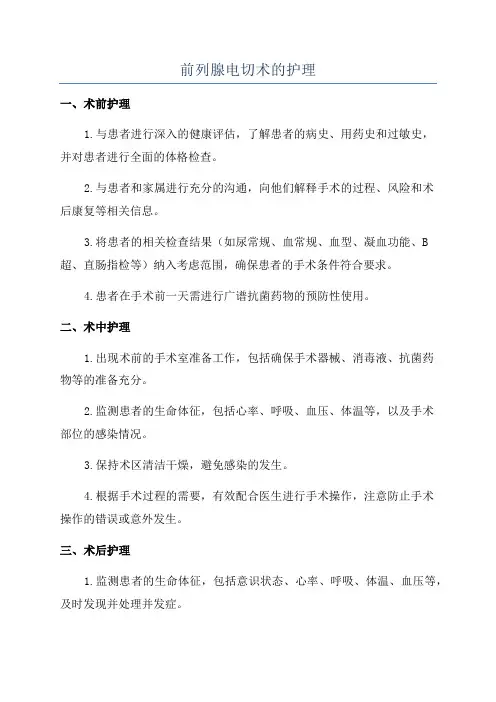 前列腺电切术的护理

一、术前护理

1.与患者进行深入的健康评估，了解患者的病史、用药史和过敏史，并对患者进行全面的体格检查。

2.与患者和家属进行充分的沟通，向他们解释手术的过程、风险和术后康复等相关信息。

3.将患者的相关检查结果（如尿常规、血常规、血型、凝血功能、B超、直肠指检等）纳入考虑范围，确保患者的手术条件符合要求。

4.患者在手术前一天需进行广谱抗菌药物的预防性使用。

二、术中护理

1.出现术前的手术室准备工作，包括确保手术器械、消毒液、抗菌药物等的准备充分。

2.监测患者的生命体征，包括心率、呼吸、血压、体温等，以及手术部位的感染情况。

3.保持术区清洁干燥，避免感染的发生。

4.根据手术过程的需要，有效配合医生进行手术操作，注意防止手术操作的错误或意外发生。

三、术后护理

1.监测患者的生命体征，包括意识状态、心率、呼吸、体温、血压等，及时发现并处理并发症。